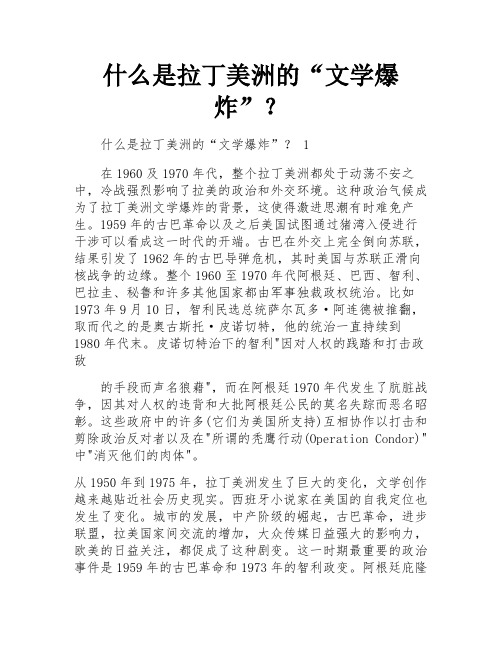 什么是拉丁美洲的“文学爆炸”？

什么是拉丁美洲的“文学爆炸”？ 1

在 1960 及 1970 年代，整个拉丁美洲都处于动荡不安之中，冷战强烈影响了拉美的政治和外交环境。这种政治气候成为了拉丁美洲文学爆炸的背景，这使得激进思潮有时难免产生。1959 年的古巴革命以及之后美国试图通过猪湾入侵进行干涉可以看成这一时代的开端。古巴在外交上完全倒向苏联，结果引发了 1962 年的古巴导弹危机，其时美国与苏联正滑向核战争的边缘。整个 1960 至 1970 年代阿根廷、巴西、智利、巴拉圭、秘鲁和许多其他国家都由军事独裁政权统治。比如 1973 年 9 月 10 日，智利民选总统萨尔瓦多·阿连德被推翻，取而代之的是奥古斯托·皮诺切特，他的统治一直持续到 1980 年代末。皮诺切特治下的智利"因对人权的践踏和打击政敌

的手段而声名狼藉"，而在阿根廷 1970 年代发生了肮脏战争，因其对人权的违背和大批阿根廷公民的莫名失踪而恶名昭彰。这些政府中的许多(它们为美国所支持)互相协作以打击和剪除政治反对者以及在"所谓的秃鹰行动(Operation Condor)"中"消灭他们的肉体"。

从 1950 年到 1975 年，拉丁美洲发生了巨大的变化，文学创作越来越贴近社会历史现实。西班牙小说家在美国的自我定位也发生了变化。城市的发展，中产阶级的崛起，古巴革命，进步联盟，拉美国家间交流的增加，大众传媒日益强大的影响力，欧美的日益关注，都促成了这种剧变。这一时期最重要的政治事件是 1959 年的古巴革命和 1973 年的智利政变。阿根廷庇隆